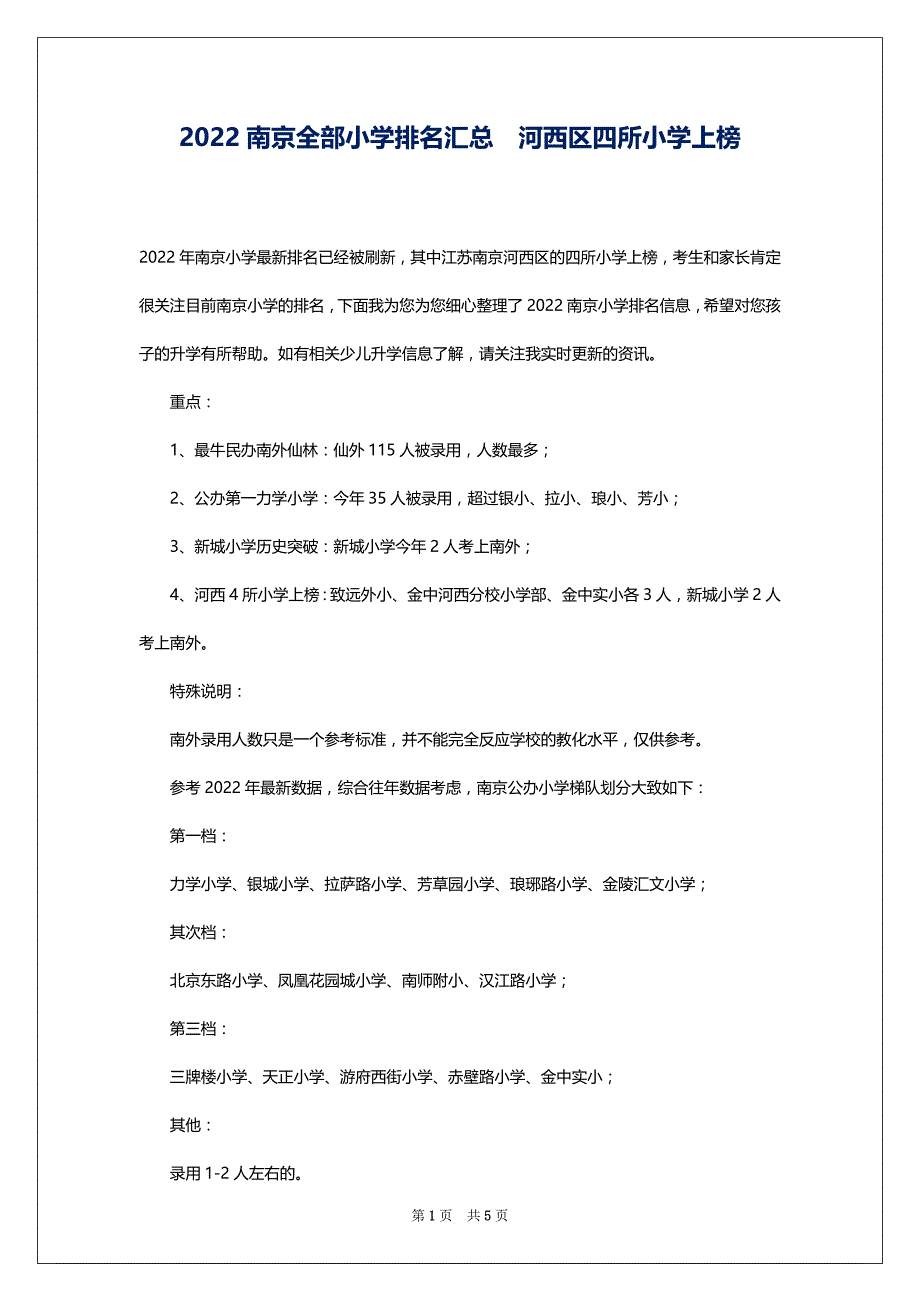 2022 南京全部小学排名汇总　河西区四所小学上榜

2022 年南京小学最新排名已经被刷新，其中江苏南京河西区的四所小学上榜，考生和家长肯定很关注目前南京小学的排名，下面我为您为您细心整理了 2022 南京小学排名信息，希望对您孩子的升学有所帮助。如有相关少儿升学信息了解，请关注我实时更新的资讯。

重点：

1、最牛民办南外仙林：仙外 115 人被录用，人数最多；

2、公办第一力学小学：今年 35 人被录用，超过银小、拉小、琅小、芳小；

3、新城小学历史突破：新城小学今年 2 人考上南外；

4、河西 4 所小学上榜：致远外小、金中河西分校小学部、金中实小各 3 人，新城小学 2 人考上南外。

特殊说明：

南外录用人数只是一个参考标准，并不能完全反应学校的教化水平，仅供参考。

参考 2022 年最新数据，综合往年数据考虑，南京公办小学梯队划分大致如下：

第一档：

力学小学、银城小学、拉萨路小学、芳草园小学、琅琊路小学、金陵汇文小学；

其次档：

北京东路小学、凤凰花园城小学、南师附小、汉江路小学；

第三档：

三牌楼小学、天正小学、游府西街小学、赤壁路小学、金中实小；

其他：

录用 1-2 人左右的。

第 1 页　共 5 页